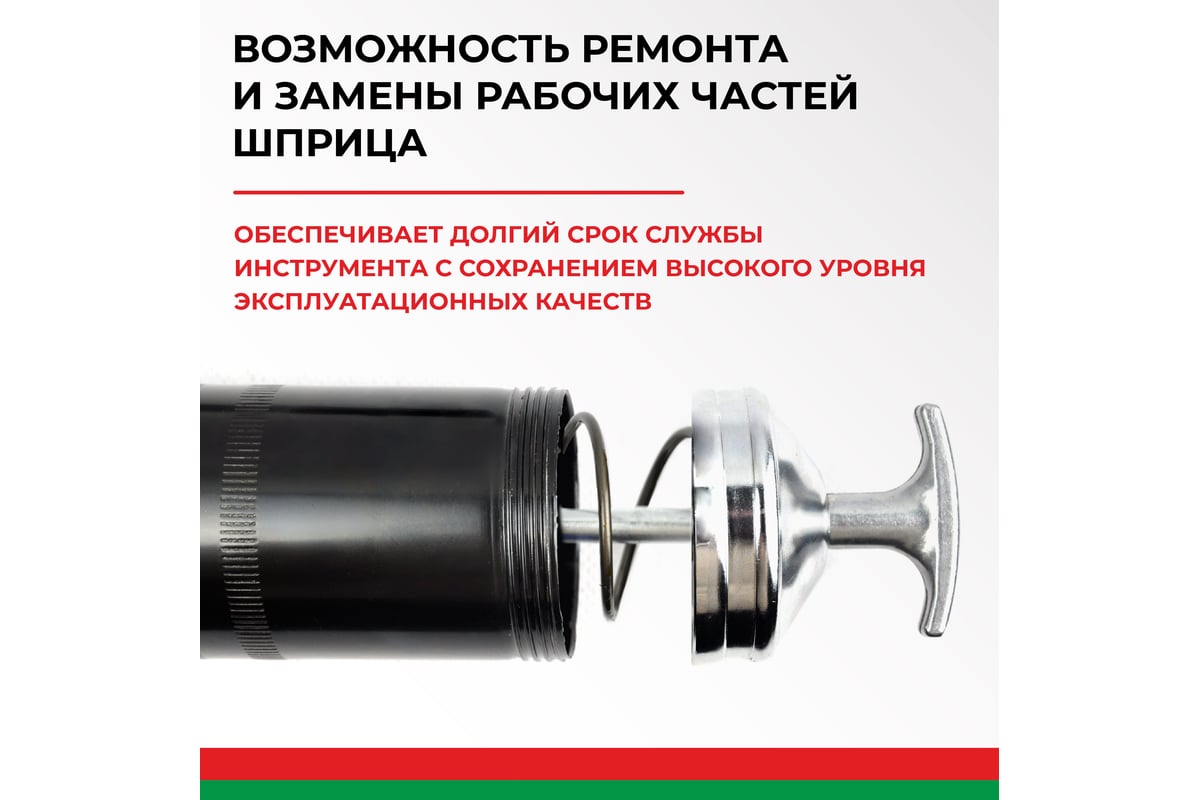 ВОЗМОЖНОСТЬ РЕМОНТА И ЗАМЕНЫ РАБОЧИХ ЧАСТЕЙ ШПРИЦА

ОБЕСПЕЧИВАЕТ ДОЛГИЙ СРОК СЛУЖБЫ ИНСТРУМЕНТА С СОХРАНЕНИЕМ ВЫСОКОГО УРОВНЯ ЭКСПЛУАТАЦИОННЫХ КАЧЕСТВ